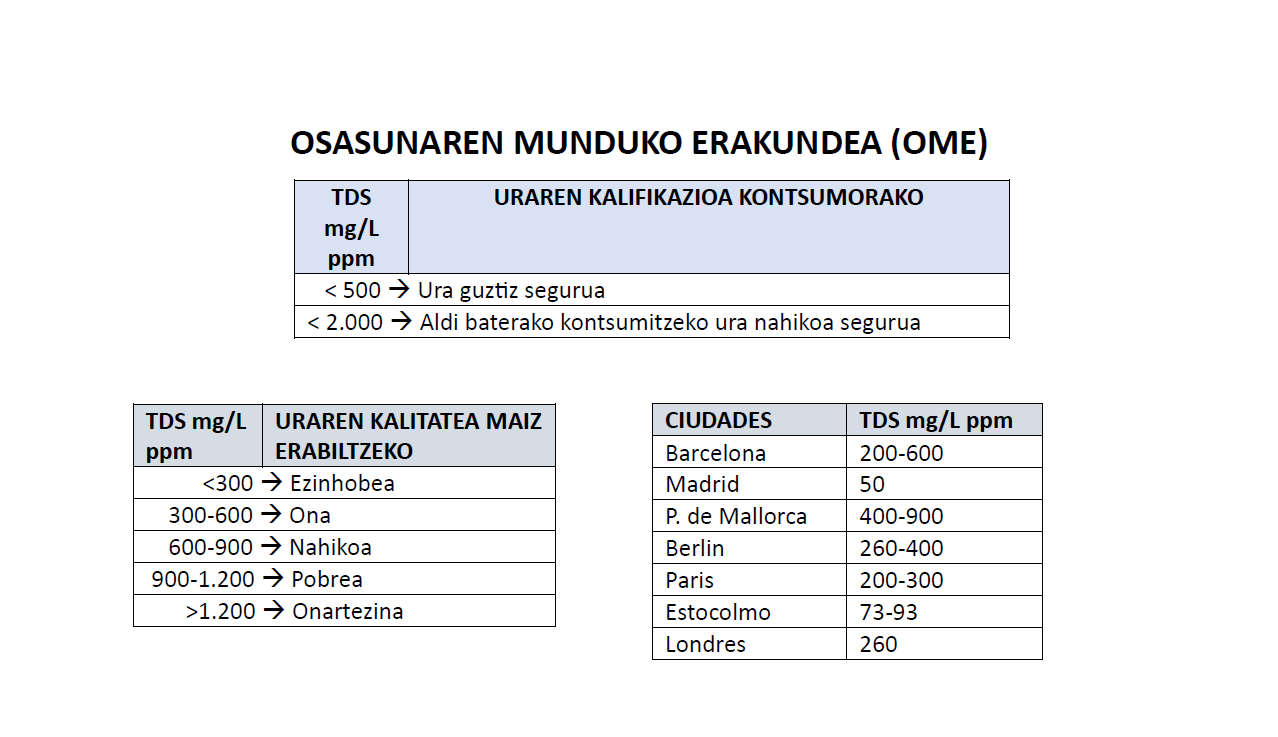 OSASUNAREN MUNDUKO ERAKUNDEA (OME)

| TDS mg/L ppm | URAREN KALIFIKAZIOA KONTSUMORAKO |
|---|---|
| < 500 → Ura guztiz segurua | |
| < 2.000 → Aldi baterako kontsumitzeko ura nahikoa segurua | |

| TDS mg/L ppm | URAREN KALITATEA MAIZ ERABILTZEKO |
|---|---|
| <300 → Ezinhobea | |
| 300-600 → Ona | |
| 600-900 → Nahikoa | |
| 900-1.200 → Pobrea | |
| >1.200 → Onartezina | |

| CIUDADES | TDS mg/L ppm |
|---|---|
| Barcelona | 200-600 |
| Madrid | 50 |
| P. de Mallorca | 400-900 |
| Berlin | 260-400 |
| Paris | 200-300 |
| Estocolmo | 73-93 |
| Londres | 260 |